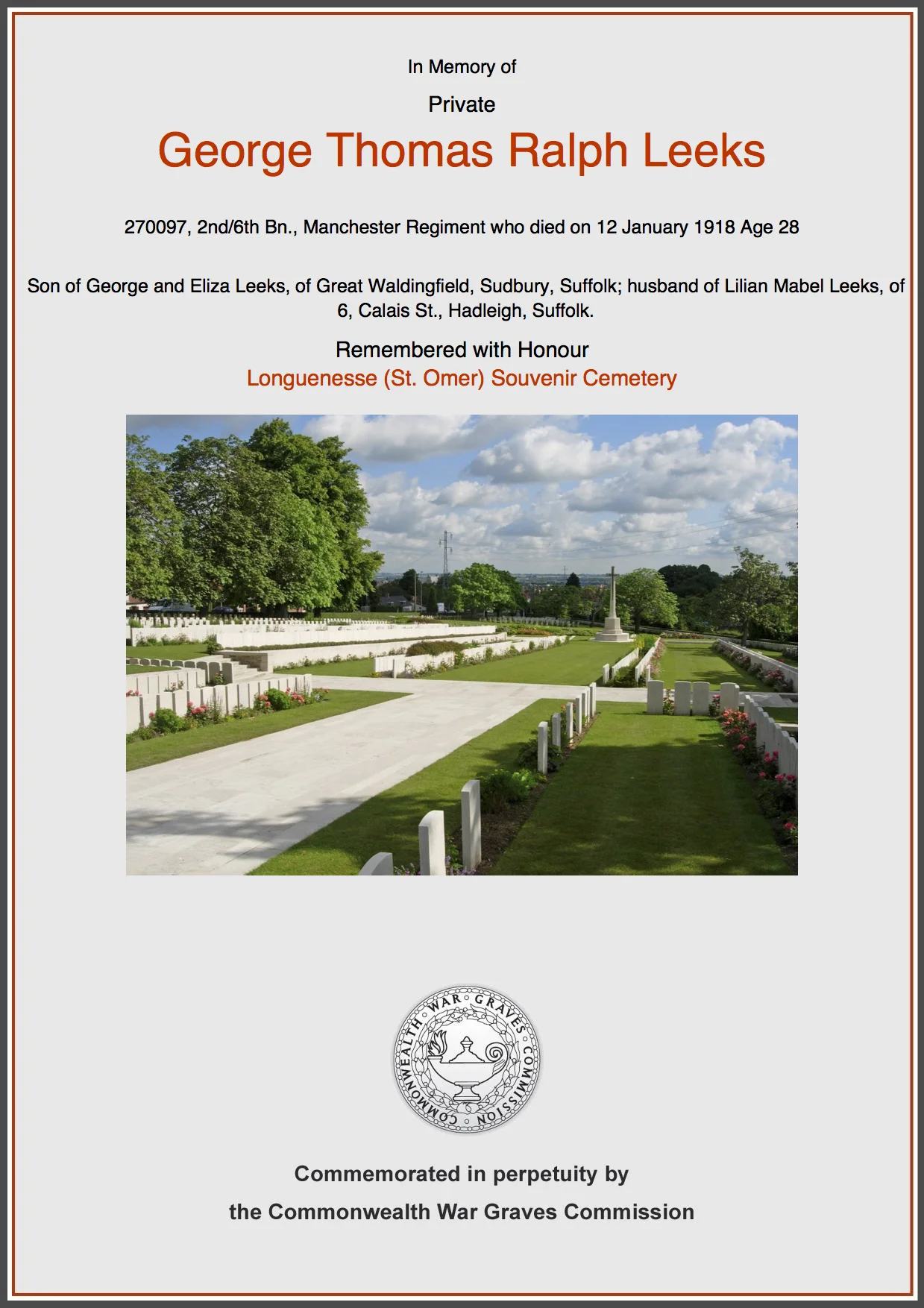 In Memory of

Private

George Thomas Ralph Leeks

270097, 2nd/6th Bn., Manchester Regiment who died on 12 January 1918 Age 28

Son of George and Eliza Leeks, of Great Waldingfield, Sudbury, Suffolk; husband of Lilian Mabel Leeks, of 6, Calais St., Hadleigh, Suffolk.

Remembered with Honour

Longuenesse (St. Omer) Souvenir Cemetery

COMMONWEALTH WAR GRAVES COMMISSION

Commemorated in perpetuity by

the Commonwealth War Graves Commission